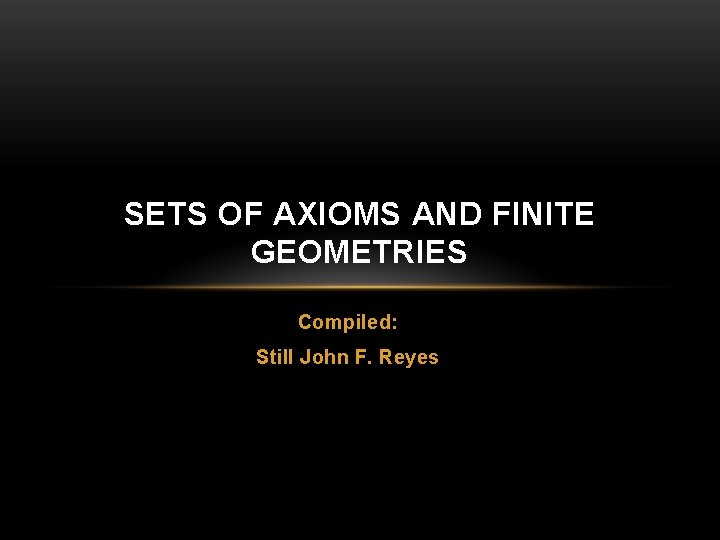 SETS OF AXIOMS AND FINITE GEOMETRIES

Compiled:

Still John F. Reyes